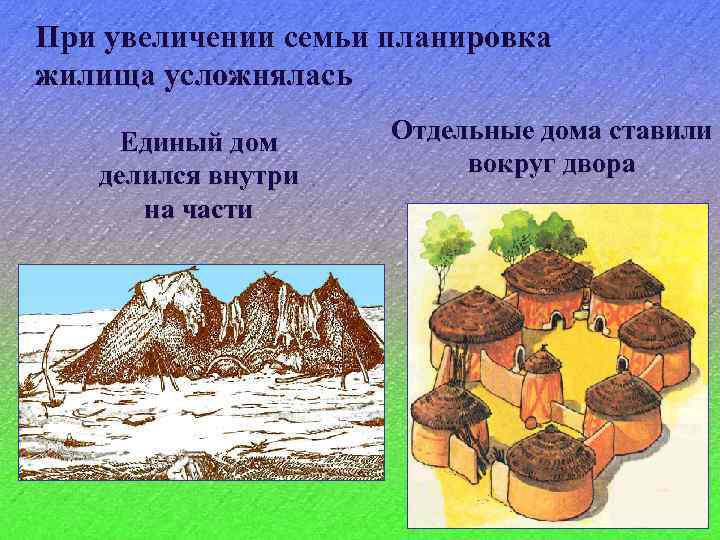 При увеличении семьи планировка жилища усложнялась

Единый дом делился внутри на части

Отдельные дома ставили вокруг двора